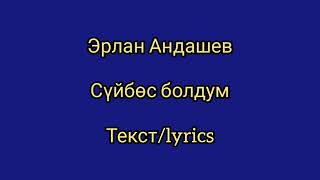 Эрлан Андашев

Сүйбөс болдум

Текст/lyrics